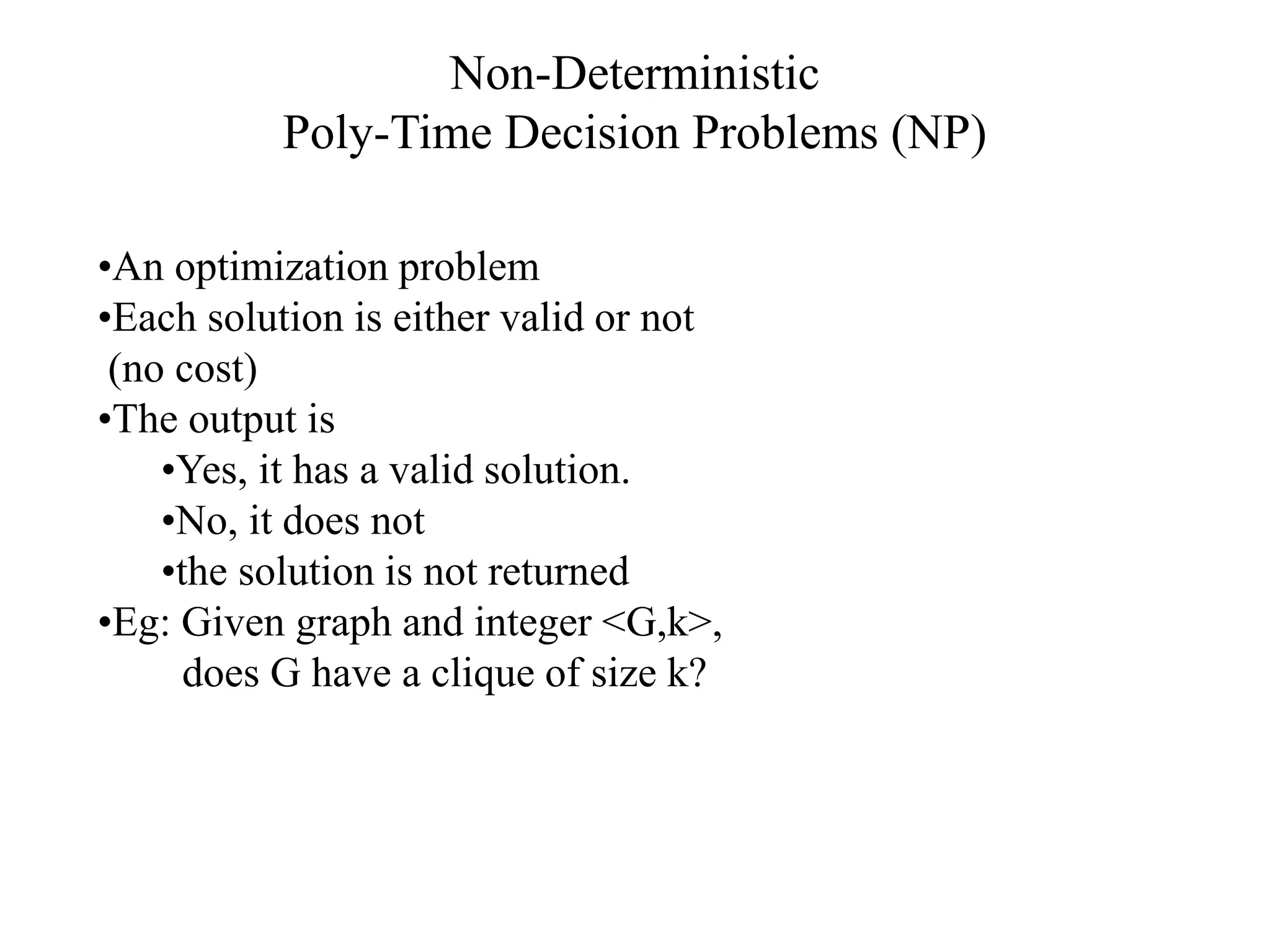 Non-Deterministic
Poly-Time Decision Problems (NP)

•An optimization problem
•Each solution is either valid or not (no cost)
•The output is
•Yes, it has a valid solution.
•No, it does not
•the solution is not returned
•Eg: Given graph and integer <G,k>, does G have a clique of size k?